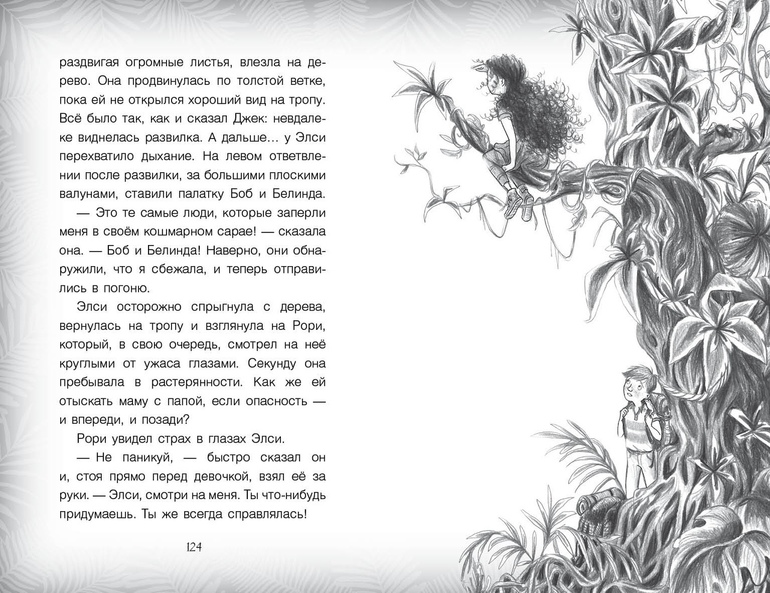 раздвигая огромные листья, влезла на дерево. Она продвинулась по толстой ветке, пока ей не открылся хороший вид на тропу. Всё было так, как и сказал Джек: невдалеке виднелась развилка. А дальше… у Элси перехватило дыхание. На левом ответвлении после развилки, за большими плоскими валунами, ставили палатку Боб и Белинда.

— Это те самые люди, которые заперли меня в своём кошмарном сарае! — сказала она. — Боб и Белинда! Наверно, они обнаружили, что я сбежала, и теперь отправились в погоню.

Элси осторожно спрыгнула с дерева, вернулась на тропу и взглянула на Рори, который, в свою очередь, смотрел на неё круглыми от ужаса глазами. Секунду она пребывала в растерянности. Как же ей отыскать маму с папой, если опасность — и впереди, и позади?

Рори увидел страх в глазах Элси.

— Не паникуй, — быстро сказал он и, стоя прямо перед девочкой, взял её за руки. — Элси, смотри на меня. Ты что-нибудь придумаешь. Ты же всегда справлялась!

124